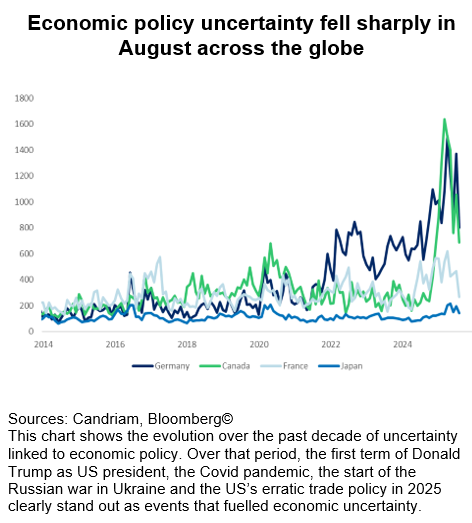 Economic policy uncertainty fell sharply in August across the globe

1800
1600
1400
1200
1000
800
600
400
200
0

2014
2016
2018
2020
2022
2024

Germany
Canada
France
Japan

Sources: Candriam, Bloomberg©
This chart shows the evolution over the past decade of uncertainty linked to economic policy. Over that period, the first term of Donald Trump as US president, the Covid pandemic, the start of the Russian war in Ukraine and the US's erratic trade policy in 2025 clearly stand out as events that fuelled economic uncertainty.